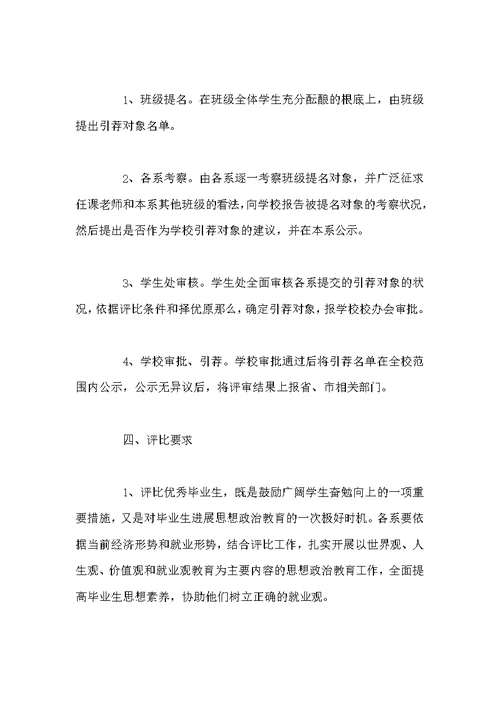 1、班级提名。在班级全体学生充分酝酿的根底上，由班级提出引荐对象名单。

2、各系考察。由各系逐一考察班级提名对象，并广泛征求任课老师和本系其他班级的看法，向学校报告被提名对象的考察状况，然后提出是否作为学校引荐对象的建议，并在本系公示。

3、学生处审核。学生处全面审核各系提交的引荐对象的状况，依据评比条件和择优原那么，确定引荐对象，报学校校办会审批。

4、学校审批、引荐。学校审批通过后将引荐名单在全校范围内公示，公示无异议后，将评审结果上报省、市相关部门。

四、评比要求

1、评比优秀毕业生，既是鼓励广阔学生奋勉向上的一项重要措施，又是对毕业生进展思想政治教育的一次极好时机。各系要依据当前经济形势和就业形势，结合评比工作，扎实开展以世界观、人生观、价值观和就业观教育为主要内容的思想政治教育工作，全面提高毕业生思想素养，协助他们树立正确的就业观。